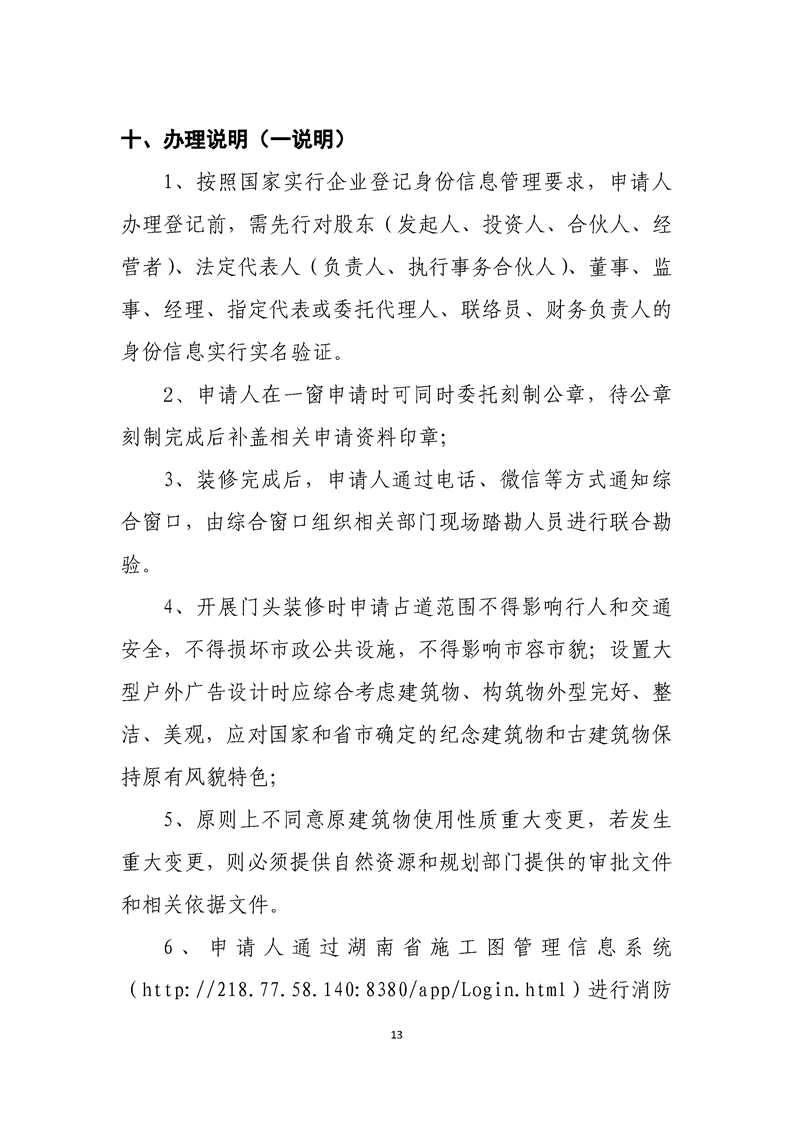 十、办理说明（一说明）

1、按照国家实行企业登记身份信息管理要求，申请人办理登记前，需先行对股东（发起人、投资人、合伙人、经营者）、法定代表人（负责人、执行事务合伙人）、董事、监事、经理、指定代表或委托代理人、联络员、财务负责人的身份信息实行实名验证。

2、申请人在一窗申请时可同时委托刻制公章，待公章刻制完成后补盖相关申请资料印章；

3、装修完成后，申请人通过电话、微信等方式通知综合窗口，由综合窗口组织相关部门现场踏勘人员进行联合勘验。

4、开展门头装修时申请占道范围不得影响行人和交通安全，不得损坏市政公共设施，不得影响市容市貌；设置大型户外广告设计时应综合考虑建筑物、构筑物外型完好、整洁、美观，应对国家和省市确定的纪念建筑物和古建筑物保持原有风貌特色；

5、原则上不同意原建筑物使用性质重大变更，若发生重大变更，则必须提供自然资源和规划部门提供的审批文件和相关依据文件。

6、申请人通过湖南省施工图管理信息系统（http://218.77.58.140:8380/app/Login.html）进行消防

13